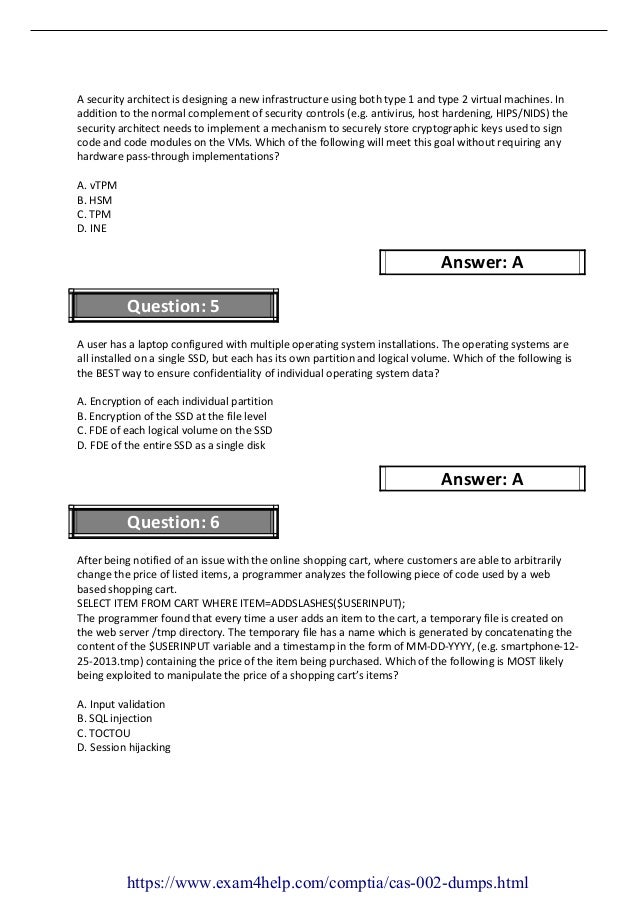 A security architect is designing a new infrastructure using both type 1 and type 2 virtual machines. In addition to the normal complement of security controls (e.g. antivirus, host hardening, HIPS/NIDS) the security architect needs to implement a mechanism to securely store cryptographic keys used to sign code and code modules on the VMs. Which of the following will meet this goal without requiring any hardware pass-through implementations?

A. vTPM
B. HSM
C. TPM
D. INE

Answer: A

Question: 5

A user has a laptop configured with multiple operating system installations. The operating systems are all installed on a single SSD, but each has its own partition and logical volume. Which of the following is the BEST way to ensure confidentiality of individual operating system data?

A. Encryption of each individual partition
B. Encryption of the SSD at the file level
C. FDE of each logical volume on the SSD
D. FDE of the entire SSD as a single disk

Answer: A

Question: 6

After being notified of an issue with the online shopping cart, where customers are able to arbitrarily change the price of listed items, a programmer analyzes the following piece of code used by a web based shopping cart.
SELECT ITEM FROM CART WHERE ITEM=ADDSLASHES($USERINPUT);
The programmer found that every time a user adds an item to the cart, a temporary file is created on the web server /tmp directory. The temporary file has a name which is generated by concatenating the content of the $USERINPUT variable and a timestamp in the form of MM-DD-YYYY, (e.g. smartphone-12-25-2013.tmp) containing the price of the item being purchased. Which of the following is MOST likely being exploited to manipulate the price of a shopping cart's items?

A. Input validation
B. SQL injection
C. TOCTOU
D. Session hijacking

https://www.exam4help.com/comptia/cas-002-dumps.html